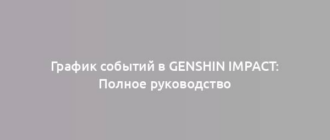 График событий в GENSHIN IMPACT: Полное руководство